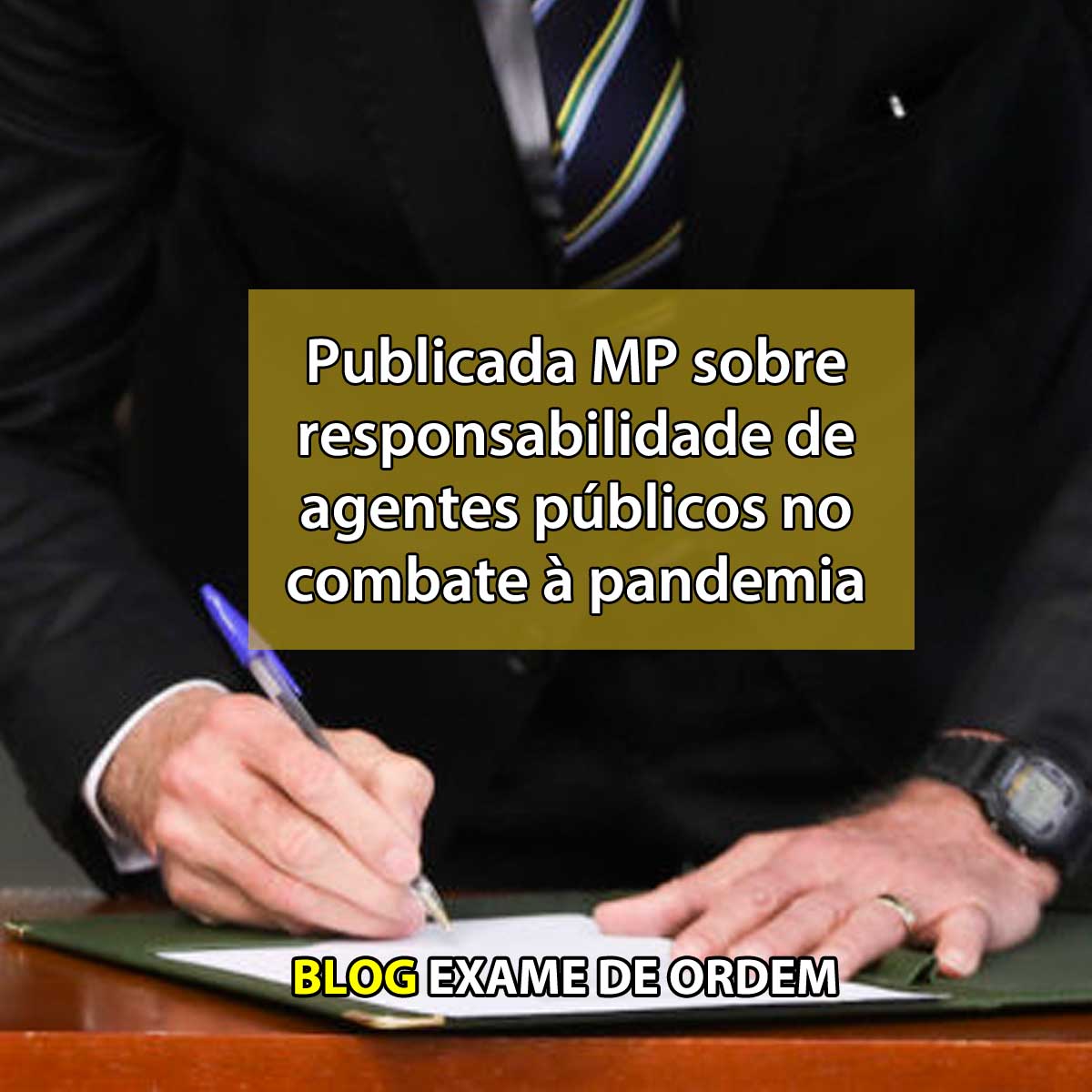 Publicada MP sobre responsabilidade de agentes públicos no combate à pandemia

BLOG EXAME DE ORDEM